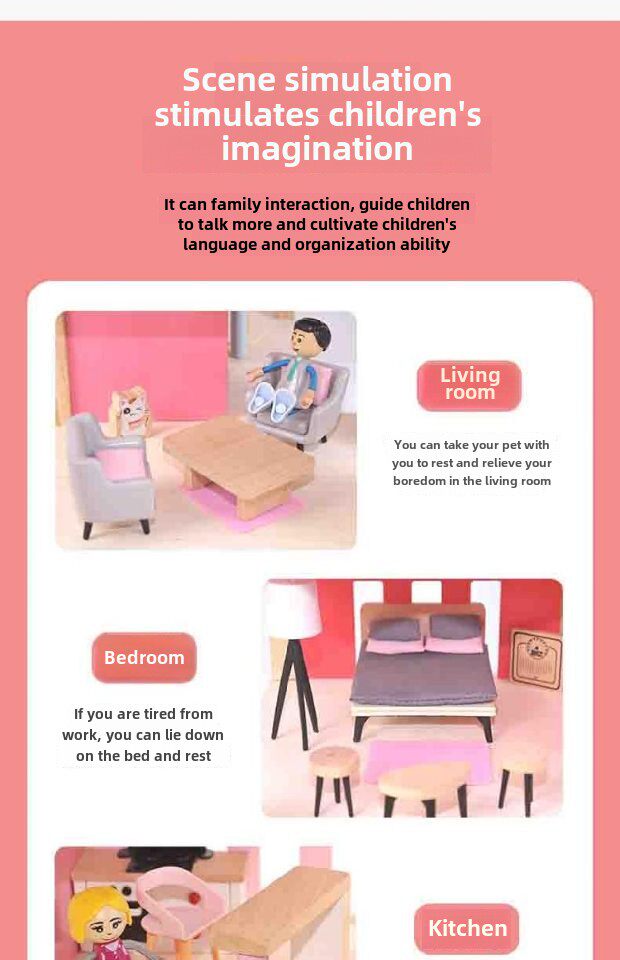 Scene simulation stimulates children's imagination

It can family interaction, guide children to talk more and cultivate children's language and organization ability

Living room

You can take your pet with you to rest and relieve your boredom in the living room

Bedroom

If you are tired from work, you can lie down on the bed and rest

Kitchen